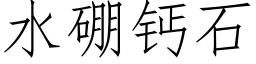 水硼钙石